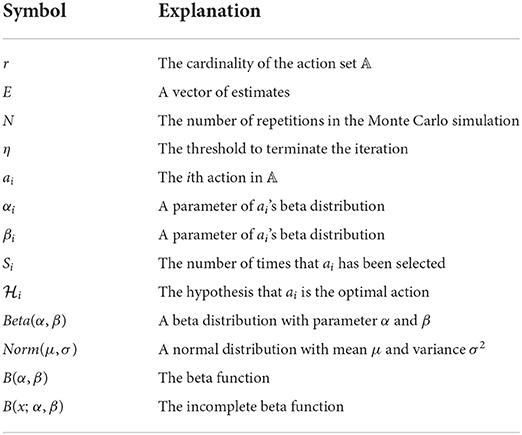 | Symbol | Explanation |
|---|---|
| $r$ | The cardinality of the action set $\mathbb{A}$ |
| $E$ | A vector of estimates |
| $N$ | The number of repetitions in the Monte Carlo simulation |
| $\eta$ | The threshold to terminate the iteration |
| $a_i$ | The $i$th action in $\mathbb{A}$ |
| $\alpha_i$ | A parameter of $a_i$'s beta distribution |
| $\beta_i$ | A parameter of $a_i$'s beta distribution |
| $S_i$ | The number of times that $a_i$ has been selected |
| $\mathcal{H}_i$ | The hypothesis that $a_i$ is the optimal action |
| $Beta(\alpha, \beta)$ | A beta distribution with parameter $\alpha$ and $\beta$ |
| $Norm(\mu, \sigma)$ | A normal distribution with mean $\mu$ and variance $\sigma^2$ |
| $B(\alpha, \beta)$ | The beta function |
| $B(x; \alpha, \beta)$ | The incomplete beta function |